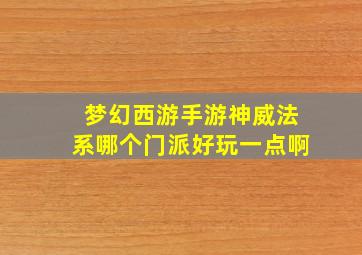 梦幻西游手游神威法系哪个门派好玩一点啊